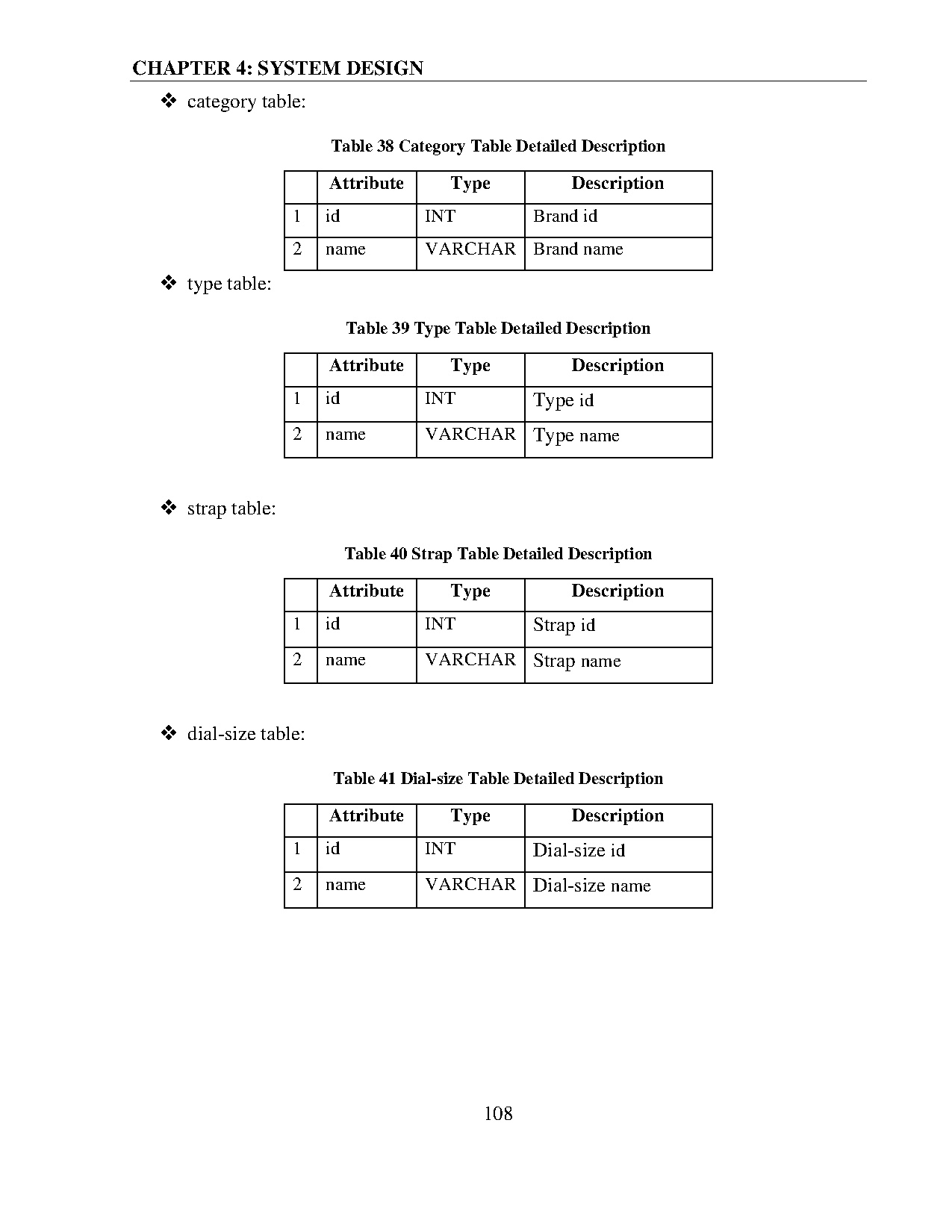 CHAPTER 4: SYSTEM DESIGN

❖ category table:

Table 38 Category Table Detailed Description

| | Attribute | Type | Description |
|---|---|---|---|
| 1 | id | INT | Brand id |
| 2 | name | VARCHAR | Brand name |

❖ type table:

Table 39 Type Table Detailed Description

| | Attribute | Type | Description |
|---|---|---|---|
| 1 | id | INT | Type id |
| 2 | name | VARCHAR | Type name |

❖ strap table:

Table 40 Strap Table Detailed Description

| | Attribute | Type | Description |
|---|---|---|---|
| 1 | id | INT | Strap id |
| 2 | name | VARCHAR | Strap name |

❖ dial-size table:

Table 41 Dial-size Table Detailed Description

| | Attribute | Type | Description |
|---|---|---|---|
| 1 | id | INT | Dial-size id |
| 2 | name | VARCHAR | Dial-size name |

108